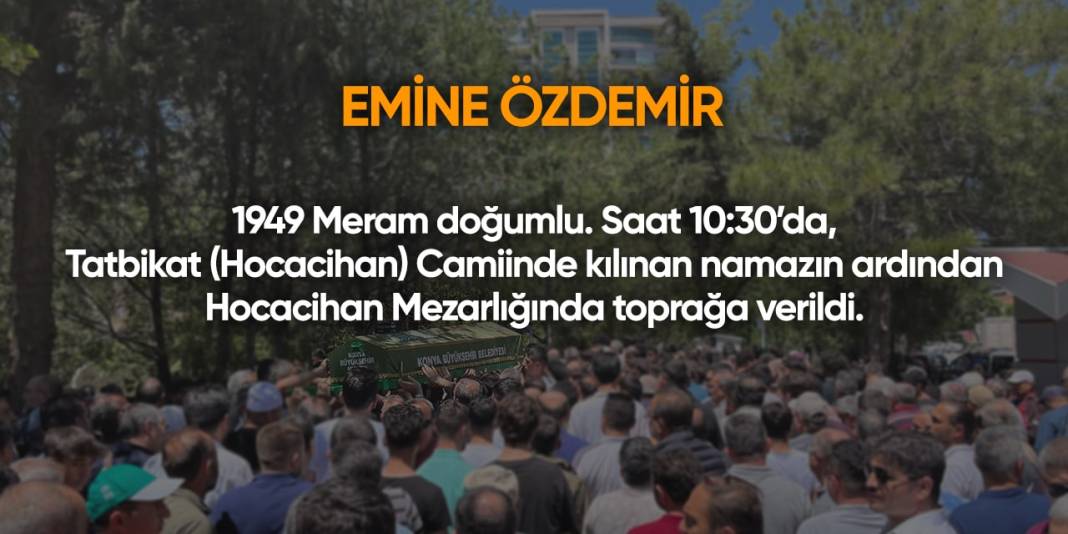 EMİNE ÖZDEMİR

1949 Meram doğumlu. Saat 10:30'da, Tatbikat (Hocacihan) Camiinde kılınan namazın ardından Hocacihan Mezarlığında toprağa verildi.

KONYA BÜYÜKŞEHİR BELEDİYESİ